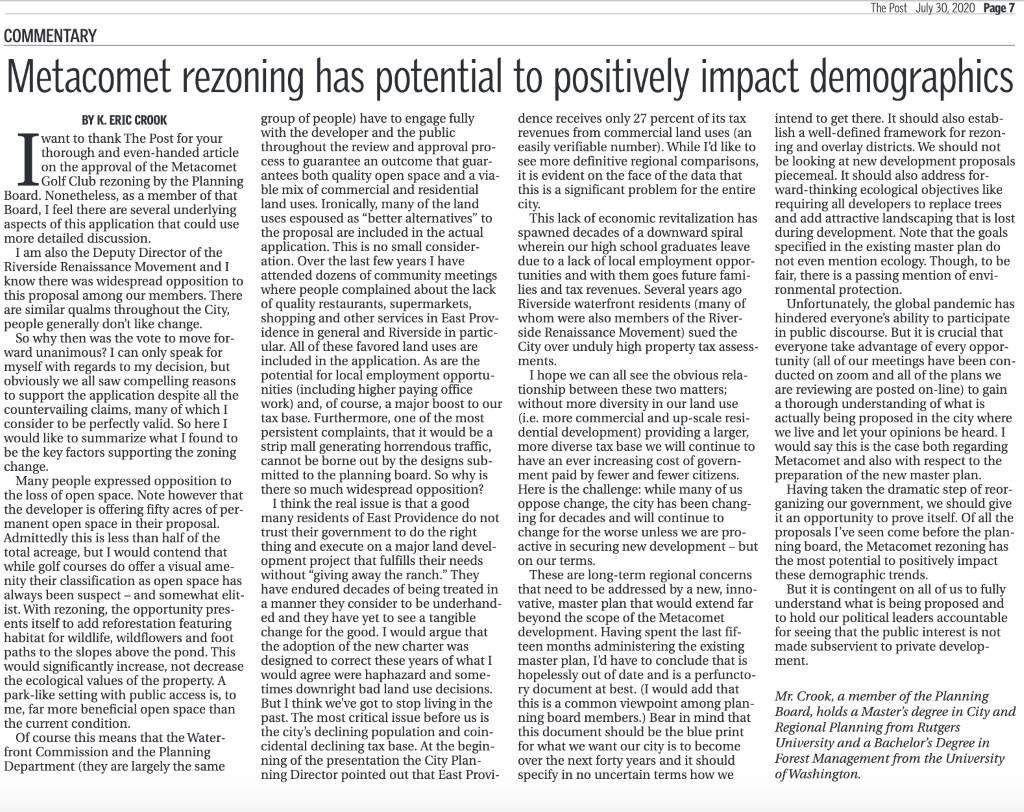 The Post July 30, 2020 Page 7

COMMENTARY

Metacomet rezoning has potential to positively impact demographics

BY K. ERIC CROOK

I want to thank The Post for your thorough and even-handed article on the approval of the Metacomet Golf Club rezoning by the Planning Board. Nonetheless, as a member of that Board, I feel there are several underlying aspects of this application that could use more detailed discussion.

I am also the Deputy Director of the Riverside Renaissance Movement and I know there was widespread opposition to this proposal among our members. There are similar qualms throughout the City, people generally don't like change.

So why then was the vote to move forward unanimous? I can only speak for myself with regards to my decision, but obviously we all saw compelling reasons to support the application despite all the countervailing claims, many of which I consider to be perfectly valid. So here I would like to summarize what I found to be the key factors supporting the zoning change.

Many people expressed opposition to the loss of open space. Note however that the developer is offering fifty acres of permanent open space in their proposal. Admittedly this is less than half of the total acreage, but I would contend that while golf courses do offer a visual amenity their classification as open space has always been suspect – and somewhat elitist. With rezoning, the opportunity presents itself to add reforestation featuring habitat for wildlife, wildflowers and foot paths to the slopes above the pond. This would significantly increase, not decrease the ecological values of the property. A park-like setting with public access is, to me, far more beneficial open space than the current condition.

Of course this means that the Waterfront Commission and the Planning Department (they are largely the same group of people) have to engage fully with the developer and the public throughout the review and approval process to guarantee an outcome that guarantees both quality open space and a viable mix of commercial and residential land uses. Ironically, many of the land uses espoused as "better alternatives" to the proposal are included in the actual application. This is no small consideration. Over the last few years I have attended dozens of community meetings where people complained about the lack of quality restaurants, supermarkets, shopping and other services in East Providence in general and Riverside in particular. All of these favored land uses are included in the application. As are the potential for local employment opportunities (including higher paying office work) and, of course, a major boost to our tax base. Furthermore, one of the most persistent complaints, that it would be a strip mall generating horrendous traffic, cannot be borne out by the designs submitted to the planning board. So why is there so much widespread opposition?

I think the real issue is that a good many residents of East Providence do not trust their government to do the right thing and execute on a major land development project that fulfills their needs without "giving away the ranch." They have endured decades of being treated in a manner they consider to be underhanded and they have yet to see a tangible change for the good. I would argue that the adoption of the new charter was designed to correct these years of what I would agree were haphazard and sometimes downright bad land use decisions. But I think we've got to stop living in the past. The most critical issue before us is the city's declining population and coincidental declining tax base. At the beginning of the presentation the City Planning Director pointed out that East Providence receives only 27 percent of its tax revenues from commercial land uses (an easily verifiable number). While I'd like to see more definitive regional comparisons, it is evident on the face of the data that this is a significant problem for the entire city.

This lack of economic revitalization has spawned decades of a downward spiral wherein our high school graduates leave due to a lack of local employment opportunities and with them goes future families and tax revenues. Several years ago Riverside waterfront residents (many of whom were also members of the Riverside Renaissance Movement) sued the City over unduly high property tax assessments.

I hope we can all see the obvious relationship between these two matters; without more diversity in our land use (i.e. more commercial and up-scale residential development) providing a larger, more diverse tax base we will continue to have an ever increasing cost of government paid by fewer and fewer citizens. Here is the challenge: while many of us oppose change, the city has been changing for decades and will continue to change for the worse unless we are proactive in securing new development – but on our terms.

These are long-term regional concerns that need to be addressed by a new, innovative, master plan that would extend far beyond the scope of the Metacomet development. Having spent the last fifteen months administering the existing master plan, I'd have to conclude that is hopelessly out of date and is a perfunctory document at best. (I would add that this is a common viewpoint among planning board members.) Bear in mind that this document should be the blue print for what we want our city is to become over the next forty years and it should specify in no uncertain terms how we intend to get there. It should also establish a well-defined framework for rezoning and overlay districts. We should not be looking at new development proposals piecemeal. It should also address forward-thinking ecological objectives like requiring all developers to replace trees and add attractive landscaping that is lost during development. Note that the goals specified in the existing master plan do not even mention ecology. Though, to be fair, there is a passing mention of environmental protection.

Unfortunately, the global pandemic has hindered everyone's ability to participate in public discourse. But it is crucial that everyone take advantage of every opportunity (all of our meetings have been conducted on zoom and all of the plans we are reviewing are posted on-line) to gain a thorough understanding of what is actually being proposed in the city where we live and let your opinions be heard. I would say this is the case both regarding Metacomet and also with respect to the preparation of the new master plan.

Having taken the dramatic step of reorganizing our government, we should give it an opportunity to prove itself. Of all the proposals I've seen come before the planning board, the Metacomet rezoning has the most potential to positively impact these demographic trends.

But it is contingent on all of us to fully understand what is being proposed and to hold our political leaders accountable for seeing that the public interest is not made subservient to private development.

Mr. Crook, a member of the Planning Board, holds a Master's degree in City and Regional Planning from Rutgers University and a Bachelor's Degree in Forest Management from the University of Washington.